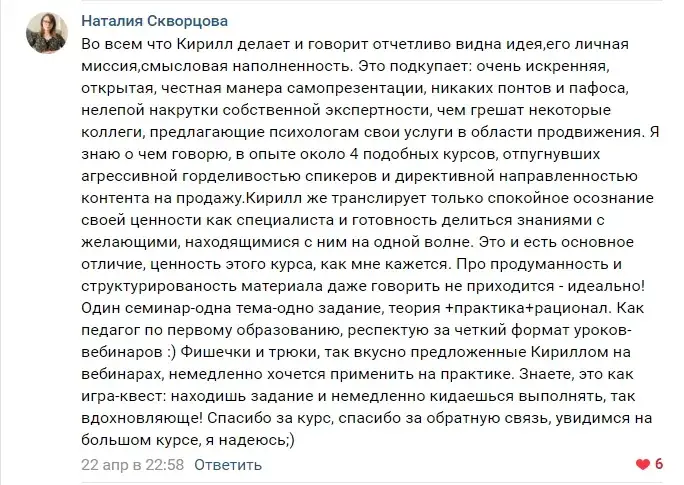 Наталия Скворцова

Во всем что Кирилл делает и говорит отчетливо видна идея,его личная миссия,смысловая наполненность. Это подкупает: очень искренняя, открытая, честная манера самопрезентации, никаких понтов и пафоса, нелепой накрутки собственной экспертности, чем грешат некоторые коллеги, предлагающие психологам свои услуги в области продвижения. Я знаю о чем говорю, в опыте около 4 подобных курсов, отпугнувших агрессивной горделивостью спикеров и директивной направленностью контента на продажу.Кирилл же транслирует только спокойное осознание своей ценности как специалиста и готовность делиться знаниями с желающими, находящимися с ним на одной волне. Это и есть основное отличие, ценность этого курса, как мне кажется. Про продуманность и структурированость материала даже говорить не приходится - идеально! Один семинар-одна тема-одно задание, теория +практика+рационал. Как педагог по первому образованию, респектую за четкий формат уроков-вебинаров :) Фишечки и трюки, так вкусно предложенные Кириллом на вебинарах, немедленно хочется применить на практике. Знаете, это как игра-квест: находишь задание и немедленно кидаешься выполнять, так вдохновляюще! Спасибо за курс, спасибо за обратную связь, увидимся на большом курсе, я надеюсь;)

22 апр в 22:58 Ответить

6